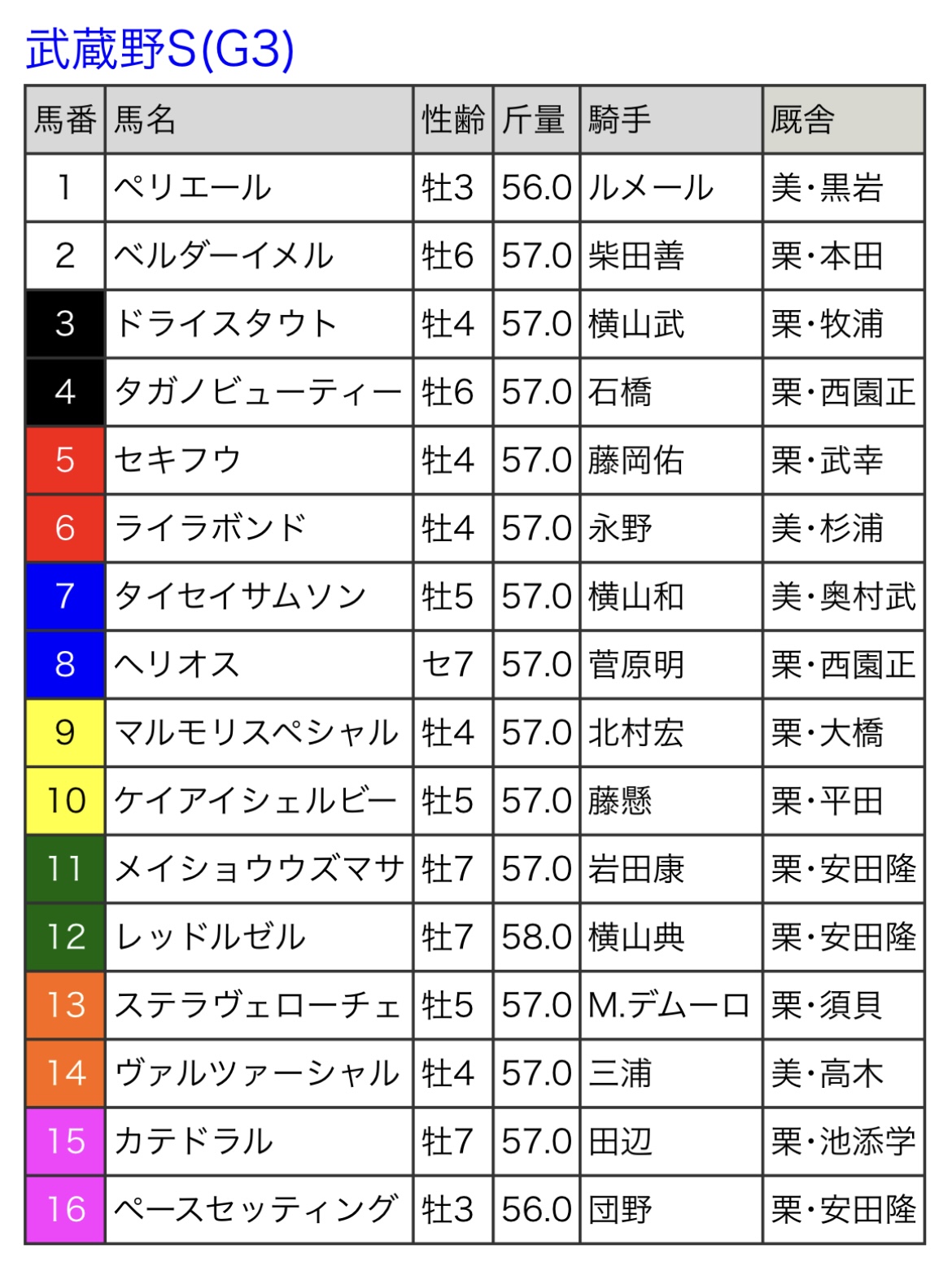 武蔵野S(G3)

| 馬番 | 馬名 | 性齢 | 斤量 | 騎手 | 厩舎 |
|---|---|---|---|---|---|
| 1 | ペリエール | 牡3 | 56.0 | ルメール | 美・黒岩 |
| 2 | ベルダーイメル | 牡6 | 57.0 | 柴田善 | 栗・本田 |
| 3 | ドライスタウト | 牡4 | 57.0 | 横山武 | 栗・牧浦 |
| 4 | タガノビューティー | 牡6 | 57.0 | 石橋 | 栗・西園正 |
| 5 | セキフウ | 牡4 | 57.0 | 藤岡佑 | 栗・武幸 |
| 6 | ライラボンド | 牡4 | 57.0 | 永野 | 美・杉浦 |
| 7 | タイセイサムソン | 牡5 | 57.0 | 横山和 | 美・奥村武 |
| 8 | ヘリオス | セ7 | 57.0 | 菅原明 | 栗・西園正 |
| 9 | マルモリスペシャル | 牡4 | 57.0 | 北村宏 | 栗・大橋 |
| 10 | ケイアイシェルビー | 牡5 | 57.0 | 藤懸 | 栗・平田 |
| 11 | メイショウウズマサ | 牡7 | 57.0 | 岩田康 | 栗・安田隆 |
| 12 | レッドルゼル | 牡7 | 58.0 | 横山典 | 栗・安田隆 |
| 13 | ステラヴェローチェ | 牡5 | 57.0 | M.デムーロ | 栗・須貝 |
| 14 | ヴァルツァーシャル | 牡4 | 57.0 | 三浦 | 美・高木 |
| 15 | カテドラル | 牡7 | 57.0 | 田辺 | 栗・池添学 |
| 16 | ペースセッティング | 牡3 | 56.0 | 団野 | 栗・安田隆 |